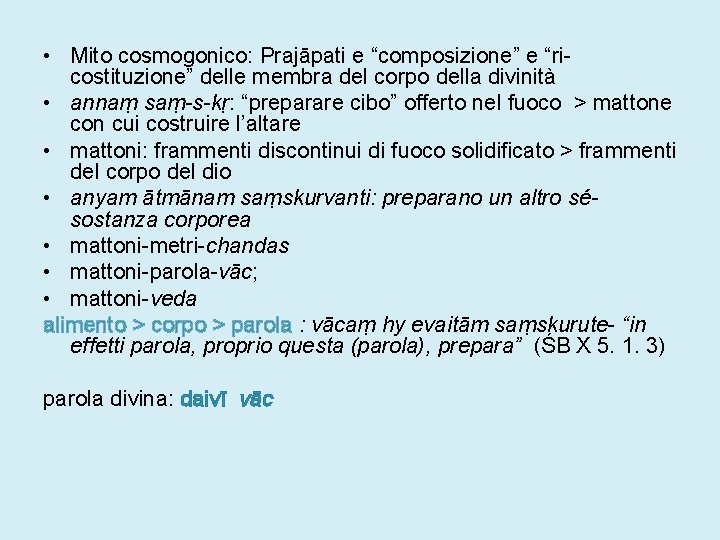 • Mito cosmogonico: Prajāpati e “composizione” e “ri-costituzione” delle membra del corpo della divinità
• annaṃ saṃ-s-kṛ: “preparare cibo” offerto nel fuoco > mattone con cui costruire l’altare
• mattoni: frammenti discontinui di fuoco solidificato > frammenti del corpo del dio
• anyam ātmānam saṃskurvanti: preparano un altro sé-sostanza corporea
• mattoni-metri-chandas
• mattoni-parola-vāc;
• mattoni-veda

alimento > corpo > parola : vācaṃ hy evaitām saṃskurute- “in effetti parola, proprio questa (parola), prepara” (ŚB X 5. 1. 3)

parola divina: daivī vāc